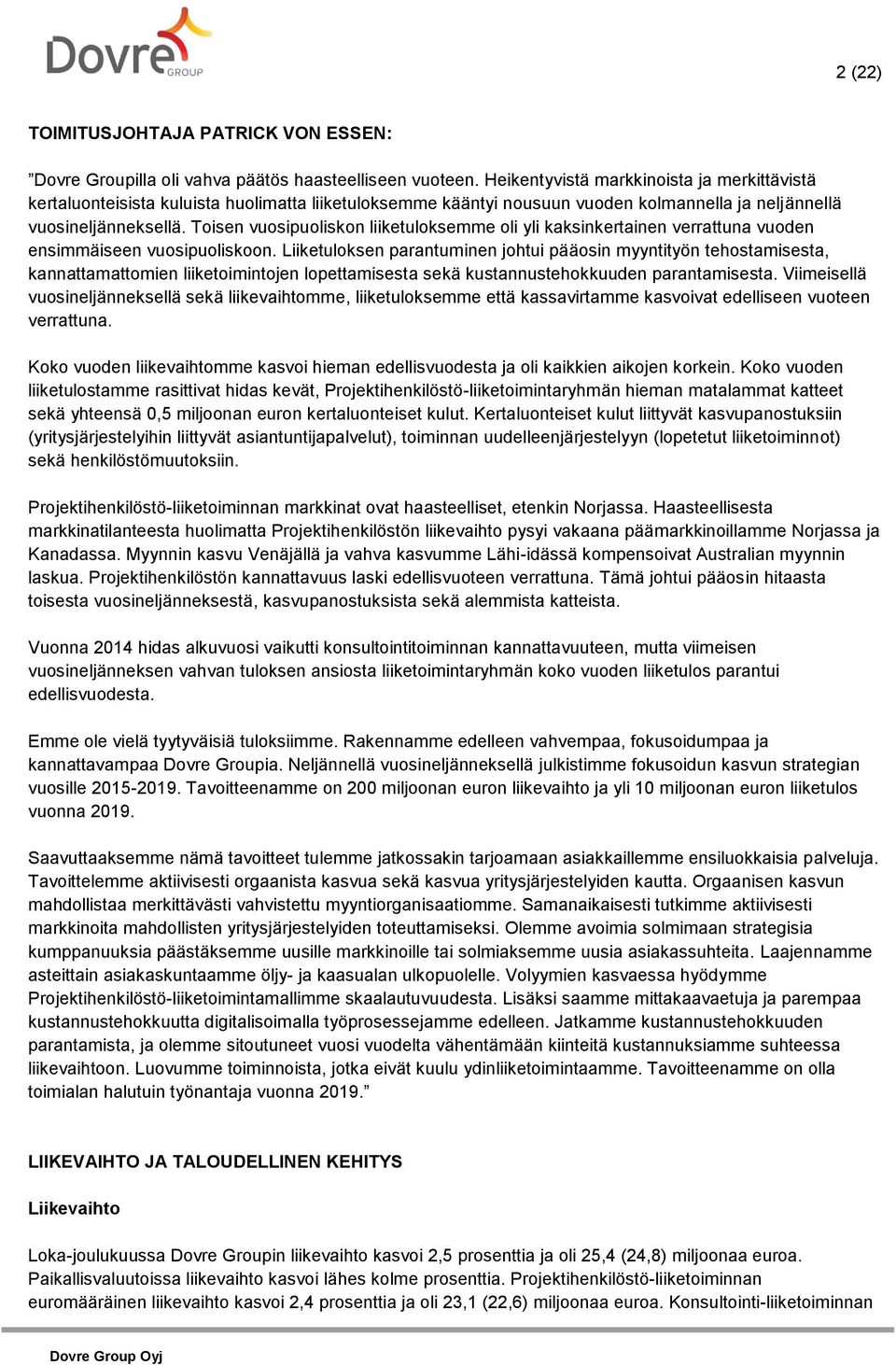 Dovre GROUP

2 (22)

TOIMITUSJOHTAJA PATRICK VON ESSEN:

”Dovre Groupilla oli vahva päätös haasteelliseen vuoteen. Heikentyvistä markkinoista ja merkittävistä kertaluonteisista kuluista huolimatta liiketuloksemme kääntyi nousuun vuoden kolmannella ja neljännellä vuosineljänneksellä. Toisen vuosipuoliskon liiketuloksemme oli yli kaksinkertainen verrattuna vuoden ensimmäiseen vuosipuoliskoon. Liiketuloksen parantuminen johtui pääosin myyntityön tehostamisesta, kannattamattomien liiketoimintojen lopettamisesta sekä kustannustehokkuuden parantamisesta. Viimeisellä vuosineljänneksellä sekä liikevaihtomme, liiketuloksemme että kassavirtamme kasvoivat edelliseen vuoteen verrattuna.

Koko vuoden liikevaihtomme kasvoi hieman edellisvuodesta ja oli kaikkien aikojen korkein. Koko vuoden liiketulostamme rasittivat hidas kevät, Projektihenkilöstö-liiketoimintaryhmän hieman matalammat katteet sekä yhteensä 0,5 miljoonan euron kertaluonteiset kulut. Kertaluonteiset kulut liittyvät kasvupanostuksiin (yritysjärjestelyihin liittyvät asiantuntijapalvelut), toiminnan uudelleenjärjestelyyn (lopetetut liiketoiminnot) sekä henkilöstömuutoksiin.

Projektihenkilöstö-liiketoiminnan markkinat ovat haasteelliset, etenkin Norjassa. Haasteellisesta markkinatilanteesta huolimatta Projektihenkilöstön liikevaihto pysyi vakaana päämarkkinoillamme Norjassa ja Kanadassa. Myynnin kasvu Venäjällä ja vahva kasvumme Lähi-idässä kompensoivat Australian myynnin laskua. Projektihenkilöstön kannattavuus laski edellisvuoteen verrattuna. Tämä johtui pääosin hitaasta toisesta vuosineljänneksestä, kasvupanostuksista sekä alemmista katteista.

Vuonna 2014 hidas alkuvuosi vaikutti konsultointitoiminnan kannattavuuteen, mutta viimeisen vuosineljänneksen vahvan tuloksen ansiosta liiketoimintaryhmän koko vuoden liiketulos parantui edellisvuodesta.

Emme ole vielä tyytyväisiä tuloksiimme. Rakennamme edelleen vahvempaa, fokusoidumpaa ja kannattavampaa Dovre Groupia. Neljännellä vuosineljänneksellä julkistimme fokusoidun kasvun strategian vuosille 2015-2019. Tavoitteenamme on 200 miljoonan euron liikevaihto ja yli 10 miljoonan euron liiketulos vuonna 2019.

Saavuttaaksemme nämä tavoitteet tulemme jatkossakin tarjoamaan asiakkaillemme ensiluokkaisia palveluja. Tavoittelemme aktiivisesti orgaanista kasvua sekä kasvua yritysjärjestelyiden kautta. Orgaanisen kasvun mahdollistaa merkittävästi vahvistettu myyntiorganisaatiomme. Samanaikaisesti tutkimme aktiivisesti markkinoita mahdollisten yritysjärjestelyiden toteuttamiseksi. Olemme avoimia solmimaan strategisia kumppanuuksia päästäksemme uusille markkinoille tai solmiaksemme uusia asiakassuhteita. Laajennamme asteittain asiakaskuntaamme öljy- ja kaasualan ulkopuolelle. Volyymien kasvaessa hyödymme Projektihenkilöstö-liiketoimintamallimme skaalautuvuudesta. Lisäksi saamme mittakaavaetuja ja parempaa kustannustehokkuutta digitalisoimalla työprosessejamme edelleen. Jatkamme kustannustehokkuuden parantamista, ja olemme sitoutuneet vuosi vuodelta vähentämään kiinteitä kustannuksiamme suhteessa liikevaihtoon. Luovumme toiminnoista, jotka eivät kuulu ydinliiketoimintaamme. Tavoitteenamme on olla toimialan halutuin työnantaja vuonna 2019.”

LIIKEVAIHTO JA TALOUDELLINEN KEHITYS

Liikevaihto

Loka-joulukuussa Dovre Groupin liikevaihto kasvoi 2,5 prosenttia ja oli 25,4 (24,8) miljoonaa euroa. Paikallisvaluutoissa liikevaihto kasvoi lähes kolme prosenttia. Projektihenkilöstö-liiketoiminnan euromääräinen liikevaihto kasvoi 2,4 prosenttia ja oli 23,1 (22,6) miljoonaa euroa. Konsultointi-liiketoiminnan

Dovre Group Oyj